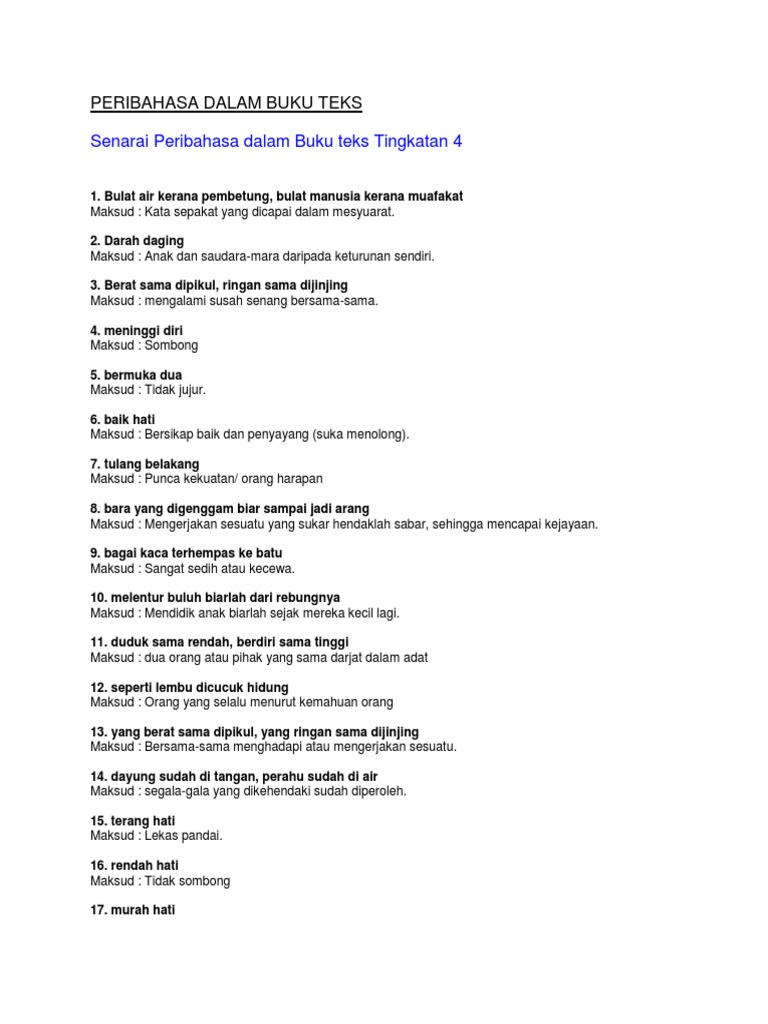 PERIBAHASA DALAM BUKU TEKS

Senarai Peribahasa dalam Buku teks Tingkatan 4

1. Bulat air kerana pembetung, bulat manusia kerana muafakat
Maksud : Kata sepakat yang dicapai dalam mesyuarat.

2. Darah daging
Maksud : Anak dan saudara-mara daripada keturunan sendiri.

3. Berat sama dipikul, ringan sama dijinjing
Maksud : mengalami susah senang bersama-sama.

4. meninggi diri
Maksud : Sombong

5. bermuka dua
Maksud : Tidak jujur.

6. baik hati
Maksud : Bersikap baik dan penyayang (suka menolong).

7. tulang belakang
Maksud : Punca kekuatan/ orang harapan

8. bara yang digenggam biar sampai jadi arang
Maksud : Mengerjakan sesuatu yang sukar hendaklah sabar, sehingga mencapai kejayaan.

9. bagai kaca terhempas ke batu
Maksud : Sangat sedih atau kecewa.

10. melentur buluh biarlah dari rebungnya
Maksud : Mendidik anak biarlah sejak mereka kecil lagi.

11. duduk sama rendah, berdiri sama tinggi
Maksud : dua orang atau pihak yang sama darjat dalam adat

12. seperti lembu dicucuk hidung
Maksud : Orang yang selalu menurut kemahuan orang

13. yang berat sama dipikul, yang ringan sama dijinjing
Maksud : Bersama-sama menghadapi atau mengerjakan sesuatu.

14. dayung sudah di tangan, perahu sudah di air
Maksud : segala-gala yang dikehendaki sudah diperoleh.

15. terang hati
Maksud : Lekas pandai.

16. rendah hati
Maksud : Tidak sombong

17. murah hati